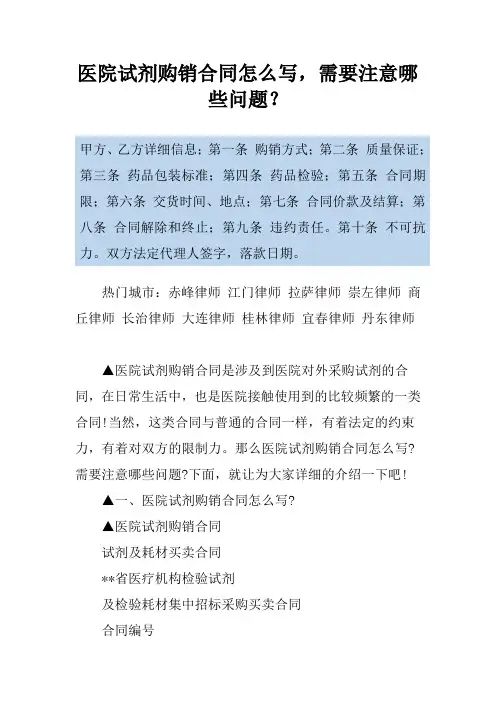 医院试剂购销合同怎么写，需要注意哪些问题?

甲方、乙方详细信息；第一条 购销方式；第二条 质量保证；第三条 药品包装标准；第四条 药品检验；第五条 合同期限；第六条 交货时间、地点；第七条 合同价款及结算；第八条 合同解除和终止；第九条 违约责任。第十条 不可抗力。双方法定代理人签字，落款日期。

热门城市：赤峰律师 江门律师 拉萨律师 崇左律师 商丘律师 长治律师 大连律师 桂林律师 宜春律师 丹东律师

▲医院试剂购销合同是涉及到医院对外采购试剂的合同，在日常生活中，也是医院接触使用到的比较频繁的一类合同!当然，这类合同与普通的合同一样，有着法定的约束力，有着对双方的限制力。那么医院试剂购销合同怎么写?需要注意哪些问题?下面，就让为大家详细的介绍一下吧!

▲一、医院试剂购销合同怎么写?

▲医院试剂购销合同

试剂及耗材买卖合同

**省医疗机构检验试剂

及检验耗材集中招标采购买卖合同

合同编号